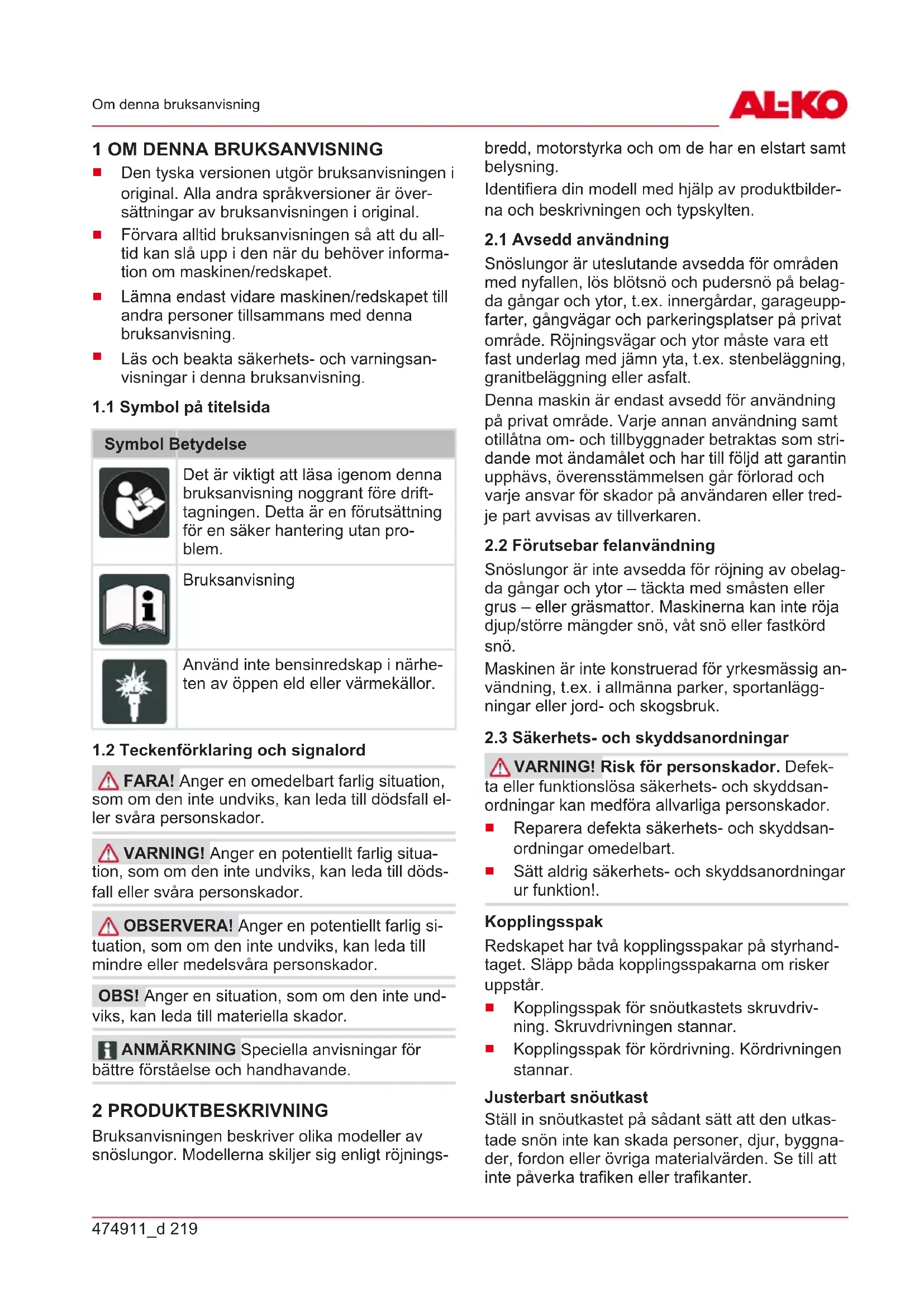 Om denna bruksanvisning

AL-KO

1 OM DENNA BRUKSANVISNING

■ Den tyska versionen utgör bruksanvisningen i original. Alla andra språkversioner är översättningar av bruksanvisningen i original.
■ Förvara alltid bruksanvisningen så att du alltid kan slå upp i den när du behöver information om maskinen/redskapet.
■ Lämna endast vidare maskinen/redskapet till andra personer tillsammans med denna bruksanvisning.
■ Läs och beakta säkerhets- och varningsanvisningar i denna bruksanvisning.

1.1 Symbol på titelsida

| Symbol | Betydelse |
|---|---|
| | Det är viktigt att läsa igenom denna bruksanvisning noggrant före drifttagningen. Detta är en förutsättning för en säker hantering utan problem. |
| | Bruksanvisning |
| | Använd inte bensinredskap i närheten av öppen eld eller värmekällor. |

1.2 Teckenförklaring och signalord

FARA! Anger en omedelbart farlig situation, som om den inte undviks, kan leda till dödsfall eller svåra personskador.

VARNING! Anger en potentiellt farlig situation, som om den inte undviks, kan leda till dödsfall eller svåra personskador.

OBSERVERA! Anger en potentiellt farlig situation, som om den inte undviks, kan leda till mindre eller medelsvåra personskador.

OBS! Anger en situation, som om den inte undviks, kan leda till materiella skador.

ANMÄRKNING Speciella anvisningar för bättre förståelse och handhavande.

2 PRODUKTBESKRIVNING

Bruksanvisningen beskriver olika modeller av snöslungor. Modellerna skiljer sig enligt röjningsbredd, motorstyrka och om de har en elstart samt belysning.

Identifiera din modell med hjälp av produktbilderna och beskrivningen och typskylten.

2.1 Avsedd användning

Snöslungor är uteslutande avsedda för områden med nyfallen, lös blötsnö och pudersnö på belagda gångar och ytor, t.ex. innergårdar, garageuppfarter, gångvägar och parkeringsplatser på privat område. Röjningsvägar och ytor måste vara ett fast underlag med jämn yta, t.ex. stenbeläggning, granitbeläggning eller asfalt.

Denna maskin är endast avsedd för användning på privat område. Varje annan användning samt otillåtna om- och tillbyggnader betraktas som stridande mot ändamålet och har till följd att garantin upphävs, överensstämmelsen går förlorad och varje ansvar för skador på användaren eller tredje part avvisas av tillverkaren.

2.2 Förutsebar felanvändning

Snöslungor är inte avsedda för röjning av obelagda gångar och ytor – täckta med småsten eller grus – eller gräsmattor. Maskinerna kan inte röja djup/större mängder snö, våt snö eller fastkörd snö.

Maskinen är inte konstruerad för yrkesmässig användning, t.ex. i allmänna parker, sportanläggningar eller jord- och skogsbruk.

2.3 Säkerhets- och skyddsanordningar

VARNING! Risk för personskador. Defekta eller funktionslösa säkerhets- och skyddsanordningar kan medföra allvarliga personskador.
■ Reparera defekta säkerhets- och skyddsanordningar omedelbart.
■ Sätt aldrig säkerhets- och skyddsanordningar ur funktion!.

Kopplingsspak

Redskapet har två kopplingsspakar på styrhandtaget. Släpp båda kopplingsspakarna om risker uppstår.
■ Kopplingsspak för snöutkastets skruvdrivning. Skruvdrivningen stannar.
■ Kopplingsspak för kördrivning. Kördrivningen stannar.

Justerbart snöutkast

Ställ in snöutkastet på sådant sätt att den utkastade snön inte kan skada personer, djur, byggnader, fordon eller övriga materialvärden. Se till att inte påverka trafiken eller trafikanter.

474911_d 219